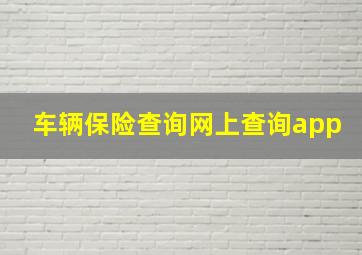 车辆保险查询网上查询app